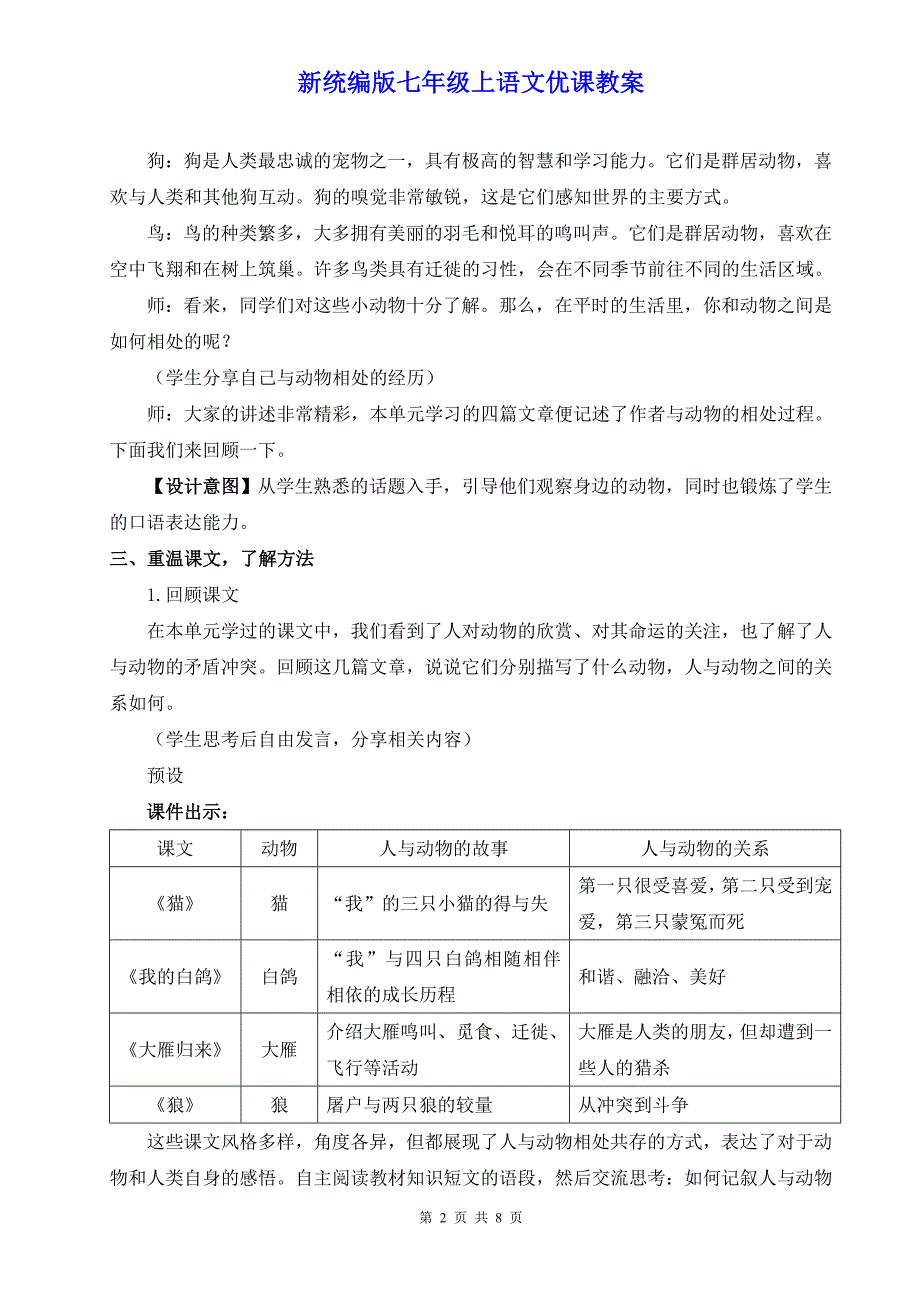 新统编版七年级上语文优课教案

狗：狗是人类最忠诚的宠物之一，具有极高的智慧和学习能力。它们是群居动物，喜欢与人类和其他狗互动。狗的嗅觉非常敏锐，这是它们感知世界的主要方式。

鸟：鸟的种类繁多，大多拥有美丽的羽毛和悦耳的鸣叫声。它们是群居动物，喜欢在空中飞翔和在树上筑巢。许多鸟类具有迁徙的习性，会在不同季节前往不同的生活区域。

师：看来，同学们对这些小动物十分了解。那么，在平时的生活里，你和动物之间是如何相处的呢？

（学生分享自己与动物相处的经历）

师：大家的讲述非常精彩，本单元学习的四篇文章便记述了作者与动物的相处过程。下面我们来回顾一下。

【设计意图】从学生熟悉的话题入手，引导他们观察身边的动物，同时也锻炼了学生的口语表达能力。

三、重温课文，了解方法

1. 回顾课文

在本单元学过的课文中，我们看到了人对动物的欣赏、对其命运的关注，也了解了人与动物的矛盾冲突。回顾这几篇文章，说说它们分别描写了什么动物，人与动物之间的关系如何。

（学生思考后自由发言，分享相关内容）

预设

课件出示：

| 课文 | 动物 | 人与动物的故事 | 人与动物的关系 |
|---|---|---|---|
| 《猫》 | 猫 | “我”的三只小猫的得与失 | 第一只很受喜爱，第二只受到宠爱，第三只蒙冤而死 |
| 《我的白鸽》 | 白鸽 | “我”与四只白鸽相随相伴相依的成长历程 | 和谐、融洽、美好 |
| 《大雁归来》 | 大雁 | 介绍大雁鸣叫、觅食、迁徙、飞行等活动 | 大雁是人类的朋友，但却遭到一些人的猎杀 |
| 《狼》 | 狼 | 屠户与两只狼的较量 | 从冲突到斗争 |

这些课文风格多样，角度各异，但都展现了人与动物相处共存的方式，表达了对于动物和人类自身的感悟。自主阅读教材知识短文的语段，然后交流思考：如何记叙人与动物

第 2 页 共 8 页